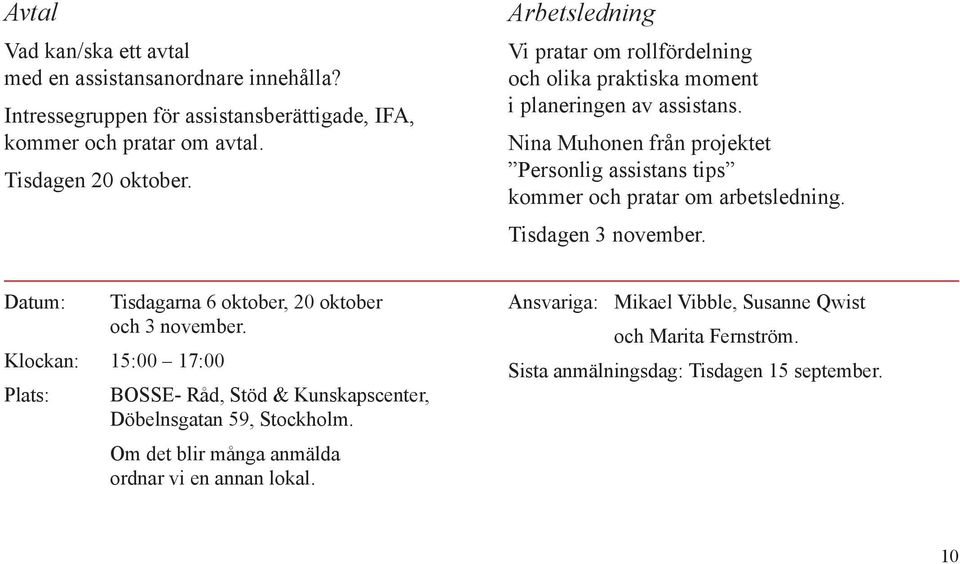 Avtal

Vad kan/ska ett avtal med en assistansanordnare innehålla?

Intressegruppen för assistansberättigade, IFA, kommer och pratar om avtal.

Tisdagen 20 oktober.

Arbetsledning

Vi pratar om rollfördelning och olika praktiska moment i planeringen av assistans.

Nina Muhonen från projektet ”Personlig assistans tips” kommer och pratar om arbetsledning.

Tisdagen 3 november.

Datum: Tisdagarna 6 oktober, 20 oktober och 3 november.

Klockan: 15:00 – 17:00

Plats: BOSSE- Råd, Stöd & Kunskapscenter, Döbelnsgatan 59, Stockholm.

Om det blir många anmälda ordnar vi en annan lokal.

Ansvariga: Mikael Vibble, Susanne Qwist och Marita Fernström.

Sista anmälningsdag: Tisdagen 15 september.

10